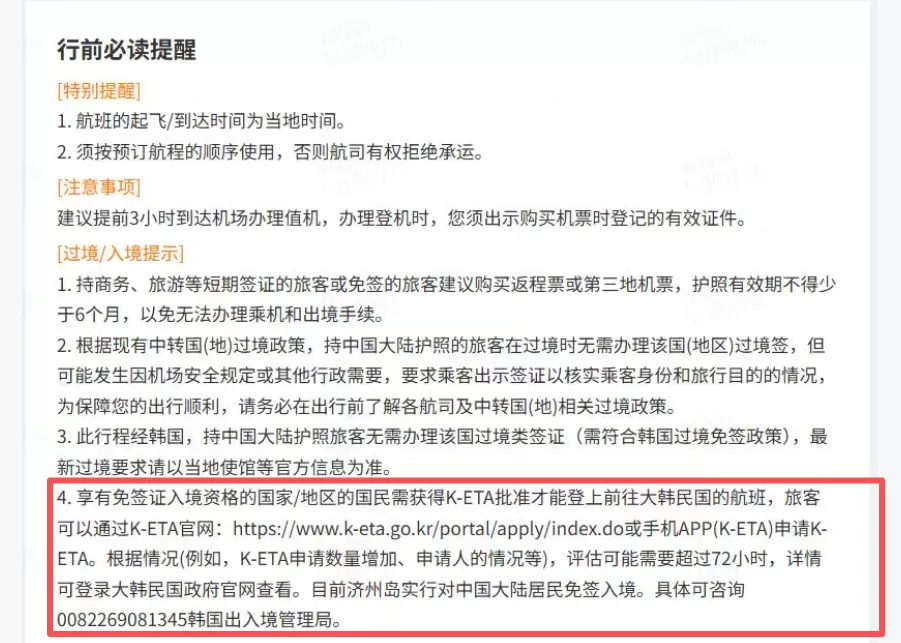 行前必读提醒

[特别提醒]
1. 航班的起飞/到达时间为当地时间。
2. 须按预订航程的顺序使用，否则航司有权拒绝承运。

[注意事项]
建议提前3小时到达机场办理值机，办理登机时，您须出示购买机票时登记的有效证件。

[过境/入境提示]
1. 持商务、旅游等短期签证的旅客或免签的旅客建议购买返程票或第三地机票，护照有效期不得少于6个月，以免无法办理乘机和出境手续。
2. 根据现有中转国(地)过境政策，持中国大陆护照的旅客在过境时无需办理该国(地区)过境签，但可能发生因机场安全规定或其他行政需要，要求乘客出示签证以核实乘客身份和旅行目的的情况，为保障您的出行顺利，请务必在出行前了解各航司及中转国(地)相关过境政策。
3. 此行程经韩国，持中国大陆护照旅客无需办理该国过境类签证（需符合韩国过境免签政策），最新过境要求请以当地使馆等官方信息为准。
4. 享有免签证入境资格的国家/地区的国民需获得K-ETA批准才能登上前往大韩民国的航班，旅客可以通过K-ETA官网：https://www.k-eta.go.kr/portal/apply/index.do或手机APP(K-ETA)申请K-ETA。根据情况(例如，K-ETA申请数量增加、申请人的情况等)，评估可能需要超过72小时，详情可登录大韩民国政府官网查看。目前济州岛实行对中国大陆居民免签入境。具体可咨询0082269081345韩国出入境管理局。